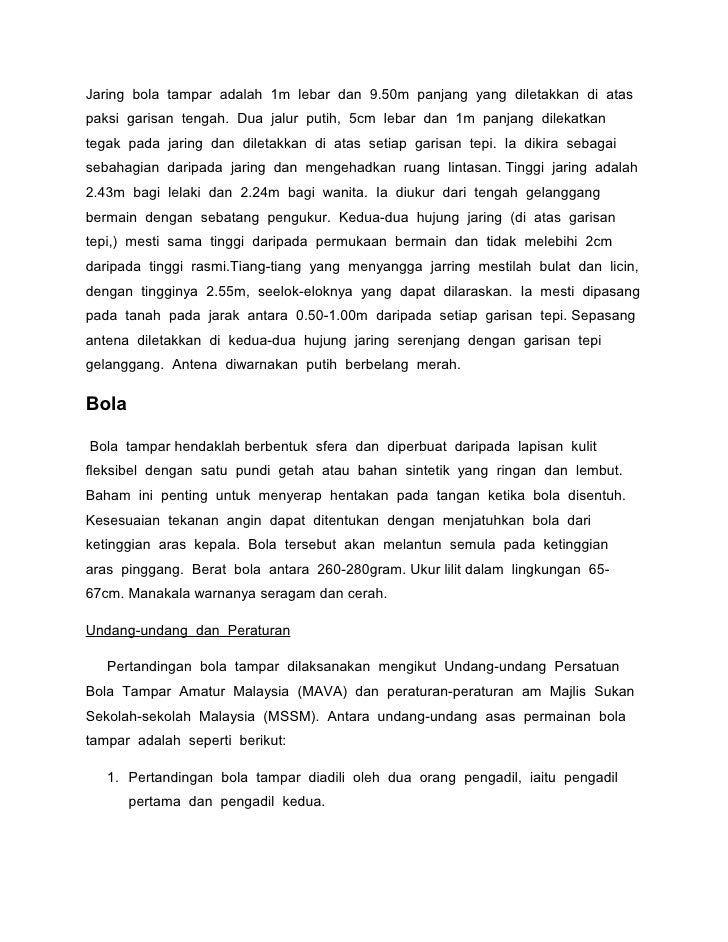 Jaring bola tampar adalah 1m lebar dan 9.50m panjang yang diletakkan di atas paksi garisan tengah. Dua jalur putih, 5cm lebar dan 1m panjang dilekatkan tegak pada jaring dan diletakkan di atas setiap garisan tepi. Ia dikira sebagai sebahagian daripada jaring dan mengehadkan ruang lintasan. Tinggi jaring adalah 2.43m bagi lelaki dan 2.24m bagi wanita. Ia diukur dari tengah gelanggang bermain dengan sebatang pengukur. Kedua-dua hujung jaring (di atas garisan tepi,) mesti sama tinggi daripada permukaan bermain dan tidak melebihi 2cm daripada tinggi rasmi.Tiang-tiang yang menyangga jarring mestilah bulat dan licin, dengan tingginya 2.55m, seelok-eloknya yang dapat dilaraskan. Ia mesti dipasang pada tanah pada jarak antara 0.50-1.00m daripada setiap garisan tepi. Sepasang antena diletakkan di kedua-dua hujung jaring serenjang dengan garisan tepi gelanggang. Antena diwarnakan putih berbelang merah.

Bola

Bola tampar hendaklah berbentuk sfera dan diperbuat daripada lapisan kulit fleksibel dengan satu pundi getah atau bahan sintetik yang ringan dan lembut. Baham ini penting untuk menyerap hentakan pada tangan ketika bola disentuh. Kesesuaian tekanan angin dapat ditentukan dengan menjatuhkan bola dari ketinggian aras kepala. Bola tersebut akan melantun semula pada ketinggian aras pinggang. Berat bola antara 260-280gram. Ukur lilit dalam lingkungan 65-67cm. Manakala warnanya seragam dan cerah.

Undang-undang dan Peraturan

Pertandingan bola tampar dilaksanakan mengikut Undang-undang Persatuan Bola Tampar Amatur Malaysia (MAVA) dan peraturan-peraturan am Majlis Sukan Sekolah-sekolah Malaysia (MSSM). Antara undang-undang asas permainan bola tampar adalah seperti berikut:

1. Pertandingan bola tampar diadili oleh dua orang pengadil, iaitu pengadil pertama dan pengadil kedua.